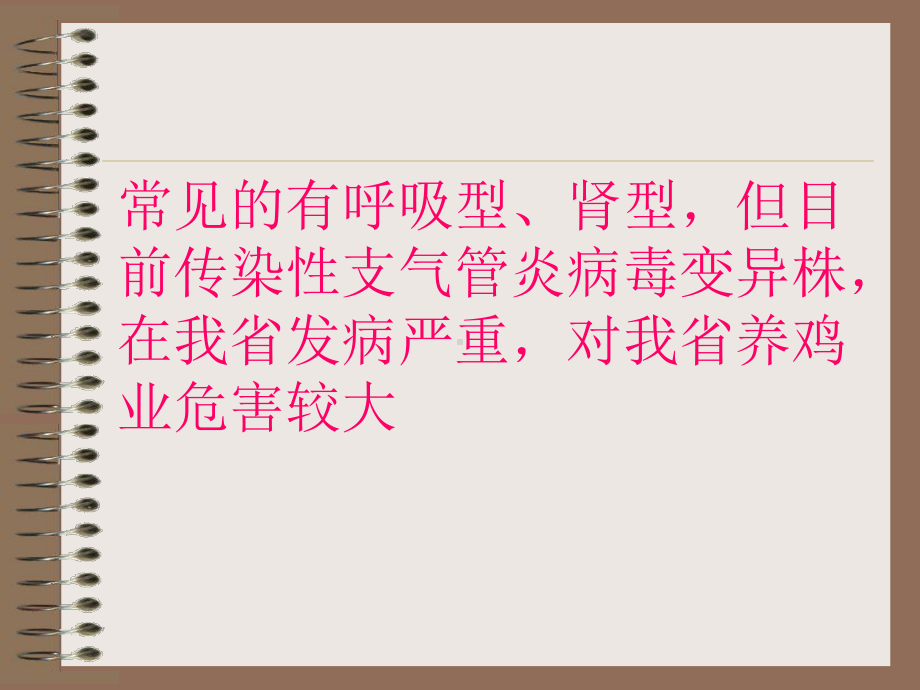 常见的有呼吸型、肾型，但目前传染性支气管炎病毒变异株，在我省发病严重，对我省养鸡业危害较大